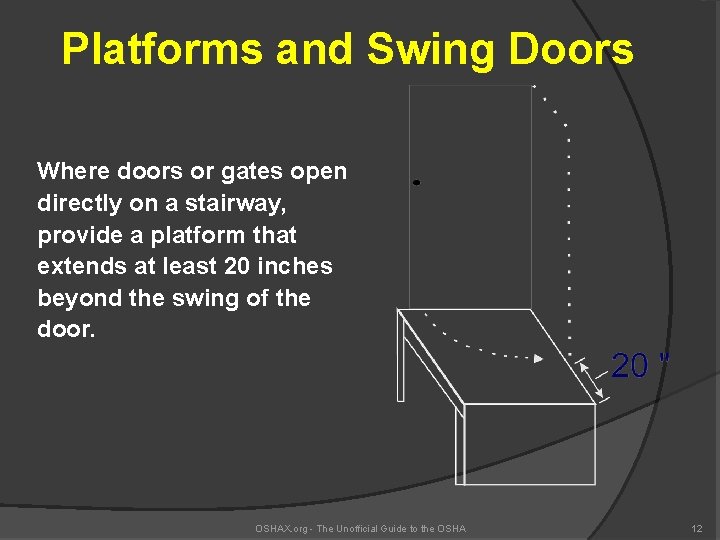 Platforms and Swing Doors

Where doors or gates open directly on a stairway, provide a platform that extends at least 20 inches beyond the swing of the door.

20 "

OSHAX.org - The Unofficial Guide to the OSHA

12